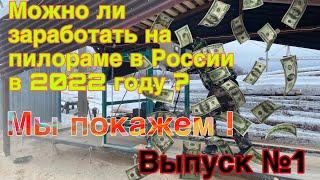 Можно ли заработать на пилораме в России в 2022 году ?

Мы покажем !

Выпуск №1